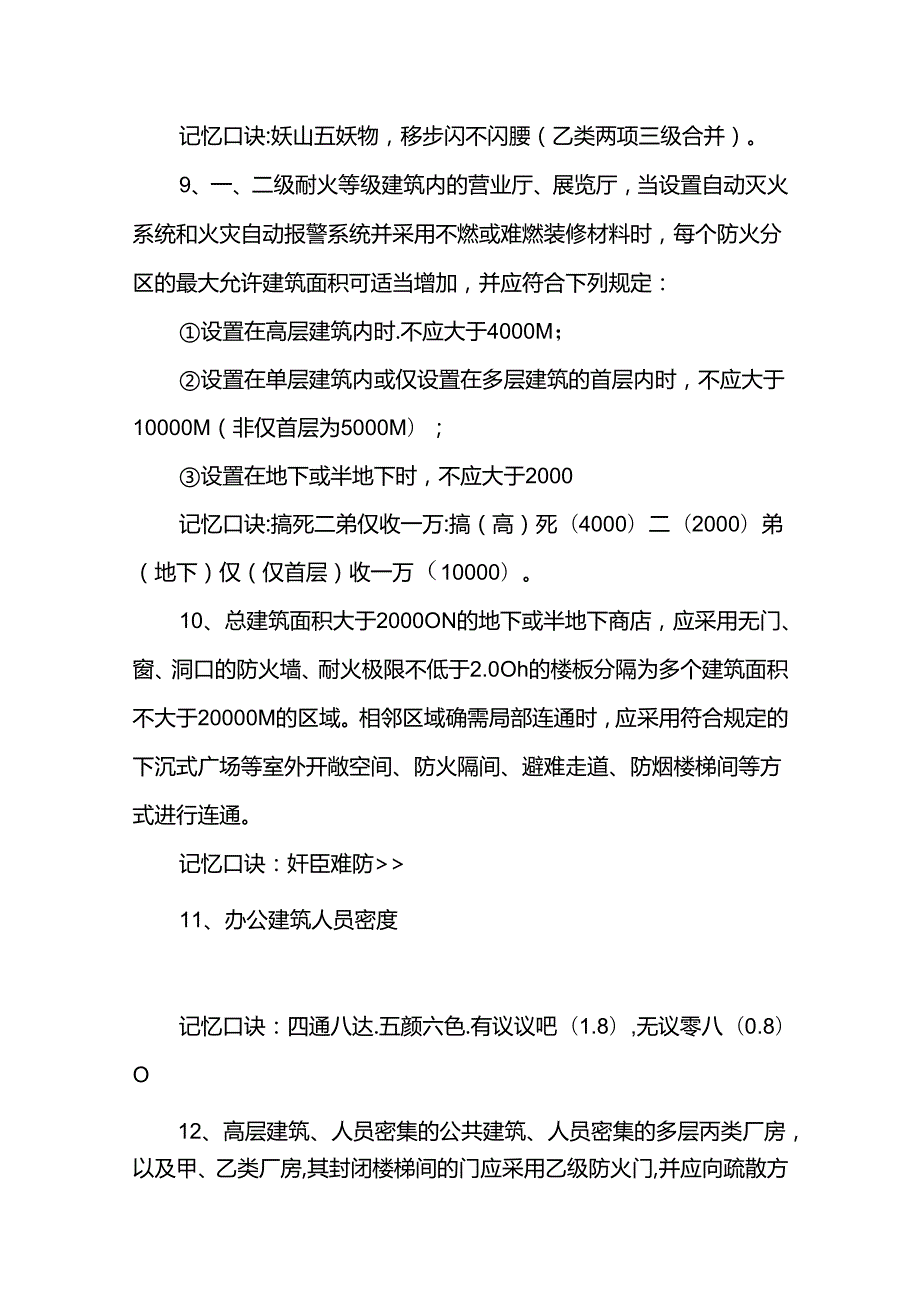 记忆口诀:妖山五妖物，移步闪不闪腰（乙类两项三级合并）。

9、一、二级耐火等级建筑内的营业厅、展览厅，当设置自动灭火系统和火灾自动报警系统并采用不燃或难燃装修材料时，每个防火分区的最大允许建筑面积可适当增加，并应符合下列规定：

①设置在高层建筑内时.不应大于4000M；

②设置在单层建筑内或仅设置在多层建筑的首层内时，不应大于10000M（非仅首层为5000M）；

③设置在地下或半地下时，不应大于2000

记忆口诀:搞死二弟仅收一万:搞（高）死（4000）二（2000）弟（地下）仅（仅首层）收一万（10000）。

10、总建筑面积大于2000ON的地下或半地下商店，应采用无门、窗、洞口的防火墙、耐火极限不低于2.0Oh的楼板分隔为多个建筑面积不大于20000M的区域。相邻区域确需局部连通时，应采用符合规定的下沉式广场等室外开敞空间、防火隔间、避难走道、防烟楼梯间等方式进行连通。

记忆口诀：奸臣难防>>

11、办公建筑人员密度

记忆口诀：四通八达.五颜六色.有议议吧（1.8）,无议零八（0.8）O

12、高层建筑、人员密集的公共建筑、人员密集的多层丙类厂房，以及甲、乙类厂房,其封闭楼梯间的门应采用乙级防火门,并应向疏散方